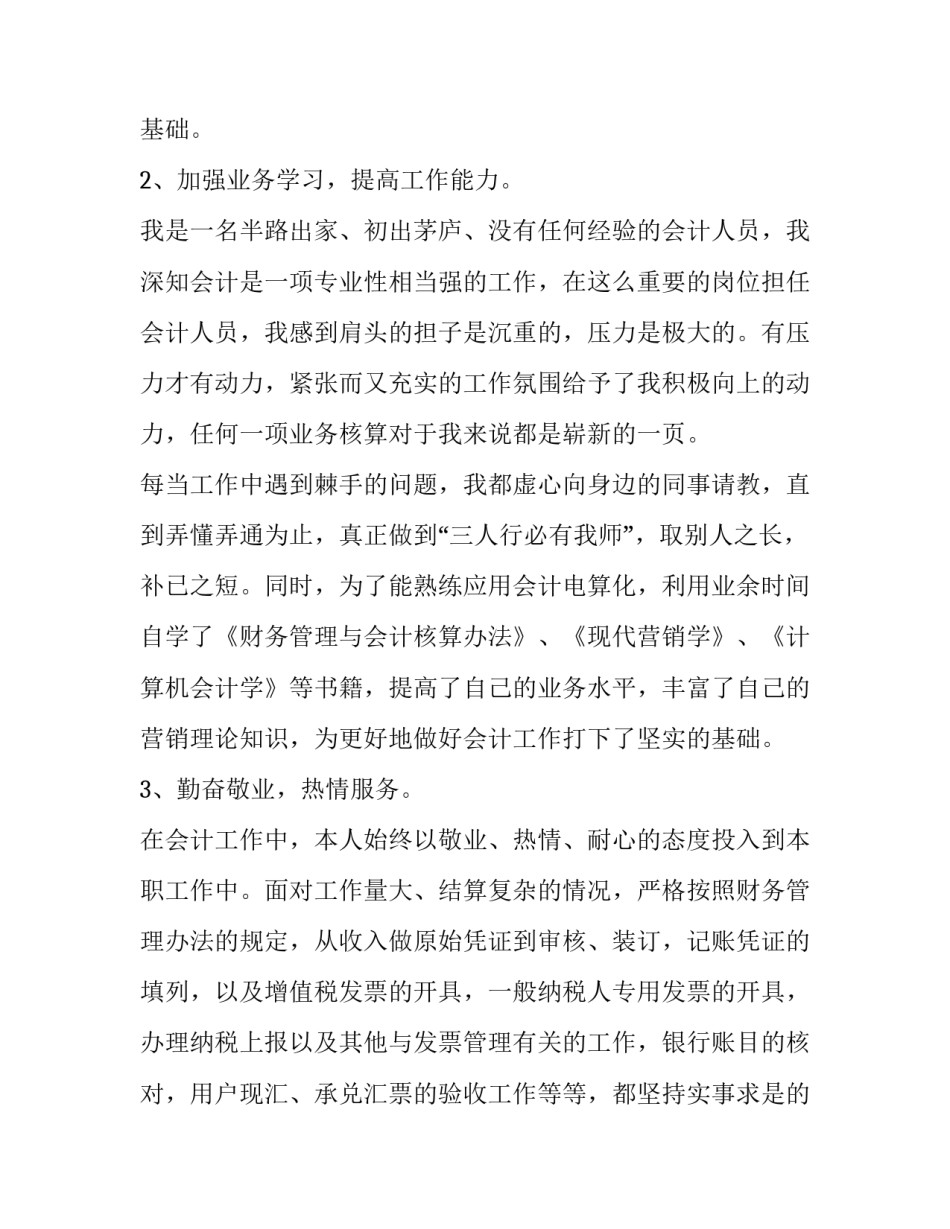 基础。

2、加强业务学习，提高工作能力。

我是一名半路出家、初出茅庐、没有任何经验的会计人员，我深知会计是一项专业性相当强的工作，在这么重要的岗位担任会计人员，我感到肩头的担子是沉重的，压力是极大的。有压力才有动力，紧张而又充实的工作氛围给予了我积极向上的动力，任何一项业务核算对于我来说都是崭新的一页。

每当工作中遇到棘手的问题，我都虚心向身边的同事请教，直到弄懂弄通为止，真正做到“三人行必有我师”，取别人之长，补已之短。同时，为了能熟练应用会计电算化，利用业余时间自学了《财务管理与会计核算办法》、《现代营销学》、《计算机会计学》等书籍，提高了自己的业务水平，丰富了自己的营销理论知识，为更好地做好会计工作打下了坚实的基础。

3、勤奋敬业，热情服务。

在会计工作中，本人始终以敬业、热情、耐心的态度投入到本职工作中。面对工作量大、结算复杂的情况，严格按照财务管理办法的规定，从收入做原始凭证到审核、装订，记账凭证的填列，以及增值税发票的开具，一般纳税人专用发票的开具，办理纳税上报以及其他与发票管理有关的工作，银行账目的核对，用户现汇、承兑汇票的验收工作等等，都坚持实事求是的